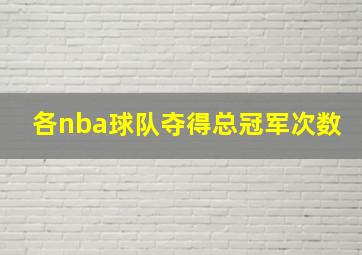 各nba球队夺得总冠军次数